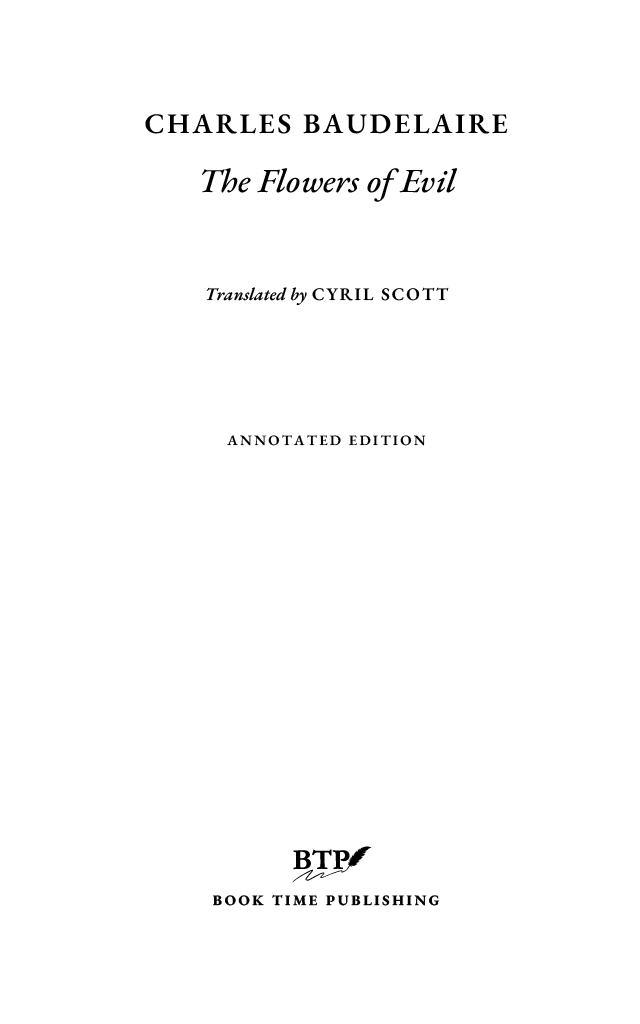 CHARLES BAUDELAIRE

The Flowers of Evil

Translated by CYRIL SCOTT

ANNOTATED EDITION

BTP

BOOK TIME PUBLISHING